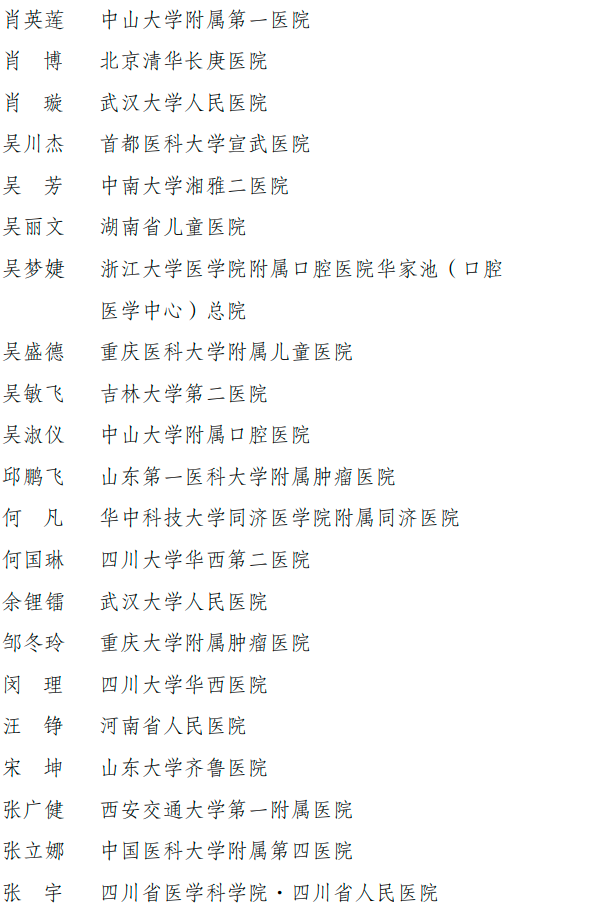 肖英莲　中山大学附属第一医院
肖　博　北京清华长庚医院
肖　璇　武汉大学人民医院
吴川杰　首都医科大学宣武医院
吴　芳　中南大学湘雅二医院
吴丽文　湖南省儿童医院
吴梦婕　浙江大学医学院附属口腔医院华家池（口腔医学中心）总院
吴盛德　重庆医科大学附属儿童医院
吴敏飞　吉林大学第二医院
吴淑仪　中山大学附属口腔医院
邱鹏飞　山东第一医科大学附属肿瘤医院
何　凡　华中科技大学同济医学院附属同济医院
何国琳　四川大学华西第二医院
余锂镭　武汉大学人民医院
邹冬玲　重庆大学附属肿瘤医院
闵　理　四川大学华西医院
汪　铮　河南省人民医院
宋　坤　山东大学齐鲁医院
张广健　西安交通大学第一附属医院
张立娜　中国医科大学附属第四医院
张　宇　四川省医学科学院·四川省人民医院